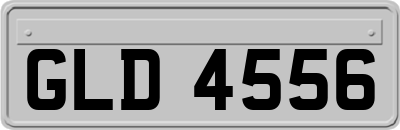 GLD 4556